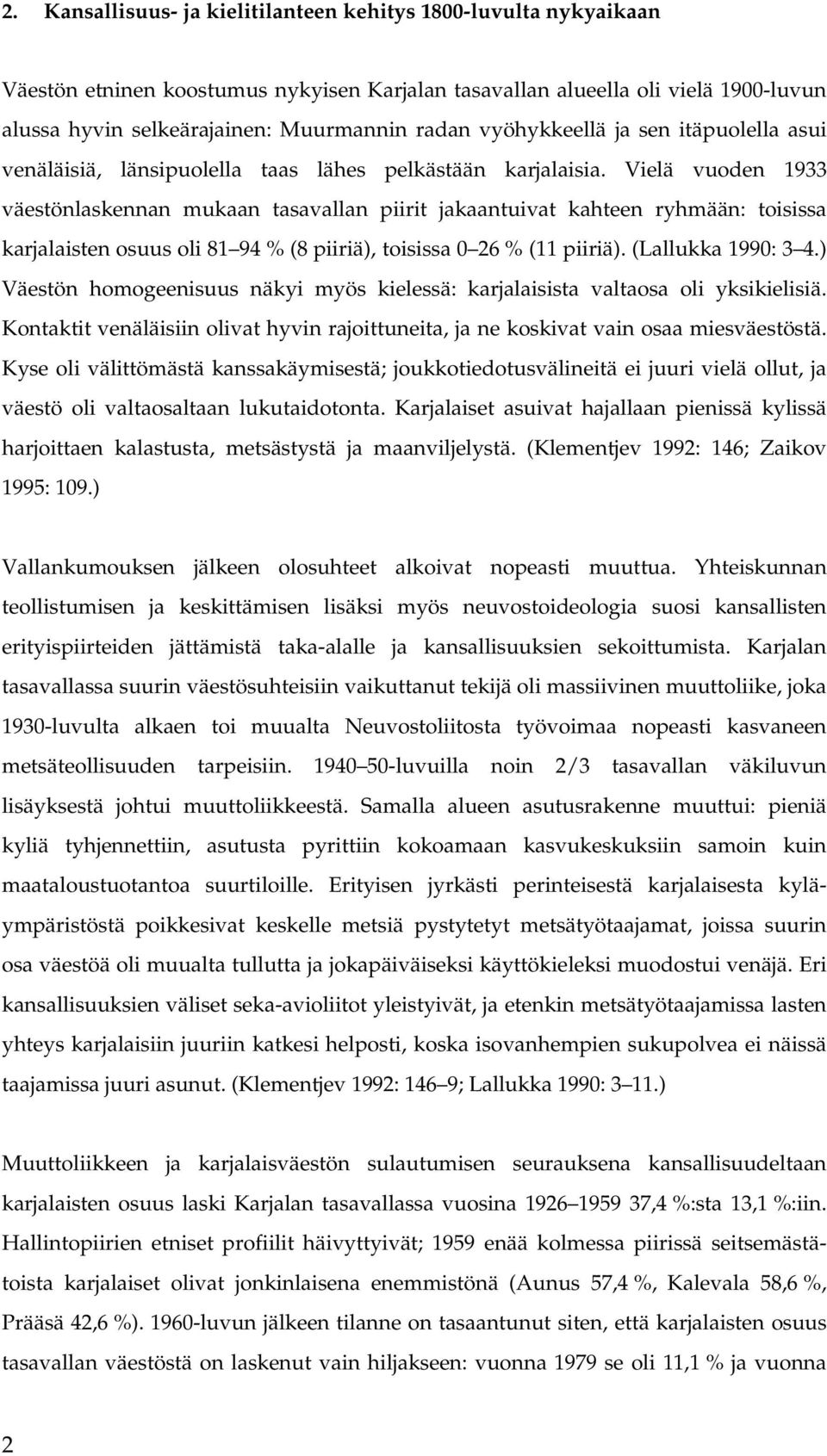 2. Kansallisuus- ja kielitilanteen kehitys 1800-luvulta nykyaikaan

Väestön etninen koostumus nykyisen Karjalan tasavallan alueella oli vielä 1900-luvun alussa hyvin selkeärajainen: Muurmannin radan vyöhykkeellä ja sen itäpuolella asui venäläisiä, länsipuolella taas lähes pelkästään karjalaisia. Vielä vuoden 1933 väestönlaskennan mukaan tasavallan piirit jakaantuivat kahteen ryhmään: toisissa karjalaisten osuus oli 81 94 % (8 piiriä), toisissa 0 26 % (11 piiriä). (Lallukka 1990: 3 4.) Väestön homogeenisuus näkyi myös kielessä: karjalaisista valtaosa oli yksikielisiä. Kontaktit venäläisiin olivat hyvin rajoittuneita, ja ne koskivat vain osaa miesväestöstä. Kyse oli välittömästä kanssakäymisestä; joukkotiedotusvälineitä ei juuri vielä ollut, ja väestö oli valtaosaltaan lukutaidotonta. Karjalaiset asuivat hajallaan pienissä kylissä harjoittaen kalastusta, metsästystä ja maanviljelystä. (Klementjev 1992: 146; Zaikov 1995: 109.)

Vallankumouksen jälkeen olosuhteet alkoivat nopeasti muuttua. Yhteiskunnan teollistumisen ja keskittämisen lisäksi myös neuvostoideologia suosi kansallisten erityispiirteiden jättämistä taka-alalle ja kansallisuuksien sekoittumista. Karjalan tasavallassa suurin väestösuhteisiin vaikuttanut tekijä oli massiivinen muuttoliike, joka 1930-luvulta alkaen toi muualta Neuvostoliitosta työvoimaa nopeasti kasvaneen metsäteollisuuden tarpeisiin. 1940 50-luvuilla noin 2/3 tasavallan väkiluvun lisäyksestä johtui muuttoliikkeestä. Samalla alueen asutusrakenne muuttui: pieniä kyliä tyhjennettiin, asutusta pyrittiin kokoamaan kasvukeskuksiin samoin kuin maataloustuotantoa suurtiloille. Erityisen jyrkästi perinteisestä karjalaisesta kyläympäristöstä poikkesivat keskelle metsiä pystytetyt metsätyötaajamat, joissa suurin osa väestöä oli muualta tullutta ja jokapäiväiseksi käyttökieleksi muodostui venäjä. Eri kansallisuuksien väliset seka-avioliitot yleistyivät, ja etenkin metsätyötaajamissa lasten yhteys karjalaisiin juuriin katkesi helposti, koska isovanhempien sukupolvea ei näissä taajamissa juuri asunut. (Klementjev 1992: 146 9; Lallukka 1990: 3 11.)

Muuttoliikkeen ja karjalaisväestön sulautumisen seurauksena kansallisuudeltaan karjalaisten osuus laski Karjalan tasavallassa vuosina 1926 1959 37,4 %:sta 13,1 %:iin. Hallintopiirien etniset profiilit häivyttyivät; 1959 enää kolmessa piirissä seitsemästätoista karjalaiset olivat jonkinlaisena enemmistönä (Aunus 57,4 %, Kalevala 58,6 %, Prääsä 42,6 %). 1960-luvun jälkeen tilanne on tasaantunut siten, että karjalaisten osuus tasavallan väestöstä on laskenut vain hiljakseen: vuonna 1979 se oli 11,1 % ja vuonna

2